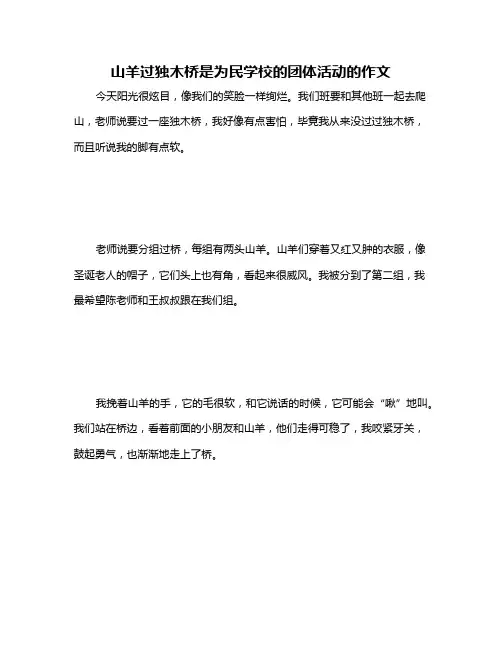 山羊过独木桥是为民学校的团体活动的作文

今天阳光很炫目，像我们的笑脸一样绚烂。我们班要和其他班一起去爬山，老师说要过一座独木桥，我好像有点害怕，毕竟我从来没过过独木桥，而且听说我的脚有点软。

老师说要分组过桥，每组有两头山羊。山羊们穿着又红又肿的衣服，像圣诞老人的帽子，它们头上也有角，看起来很威风。我被分到了第二组，我最希望陈老师和王叔叔跟在我们组。

我挽着山羊的手，它的毛很软，和它说话的时候，它可能会“啾”地叫。我们站在桥边，看着前面的小朋友和山羊，他们走得可稳了，我咬紧牙关，鼓起勇气，也渐渐地走上了桥。